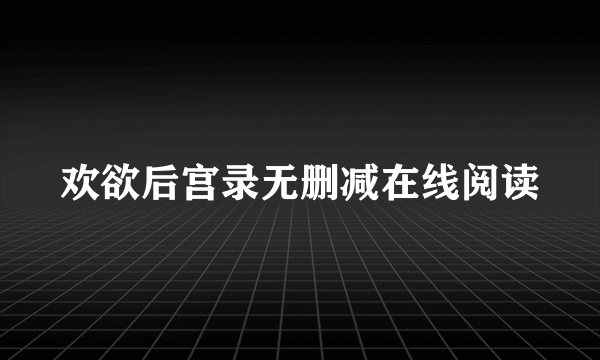 欢欲后宫录无删减在线阅读